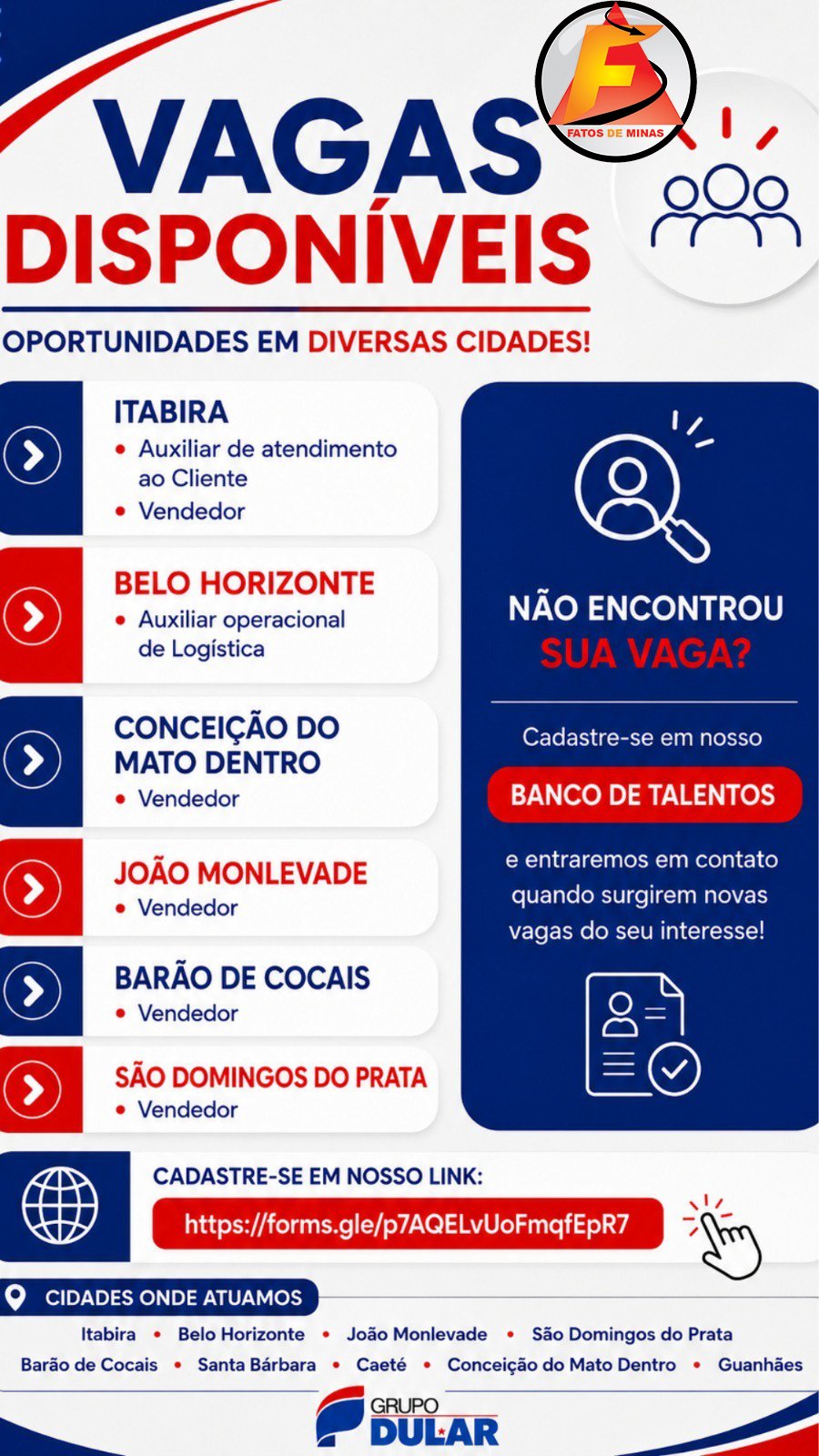 FATOS DE MINAS

VAGAS DISPONÍVEIS

OPORTUNIDADES EM DIVERSAS CIDADES!

ITABIRA
• Auxiliar de atendimento ao Cliente
• Vendedor

BELO HORIZONTE
• Auxiliar operacional de Logística

CONCEIÇÃO DO MATO DENTRO
• Vendedor

JOÃO MONLEVADE
• Vendedor

BARÃO DE COCAIS
• Vendedor

SÃO DOMINGOS DO PRATA
• Vendedor

NÃO ENCONTROU SUA VAGA?

Cadastre-se em nosso

BANCO DE TALENTOS

e entraremos em contato quando surgirem novas vagas do seu interesse!

CADASTRE-SE EM NOSSO LINK:

https://forms.gle/p7AQELvUoFmqfEpR7

CIDADES ONDE ATUAMOS

Itabira • Belo Horizonte • João Monlevade • São Domingos do Prata

Barão de Cocais • Santa Bárbara • Caeté • Conceição do Mato Dentro • Guanhães

GRUPO DULAR